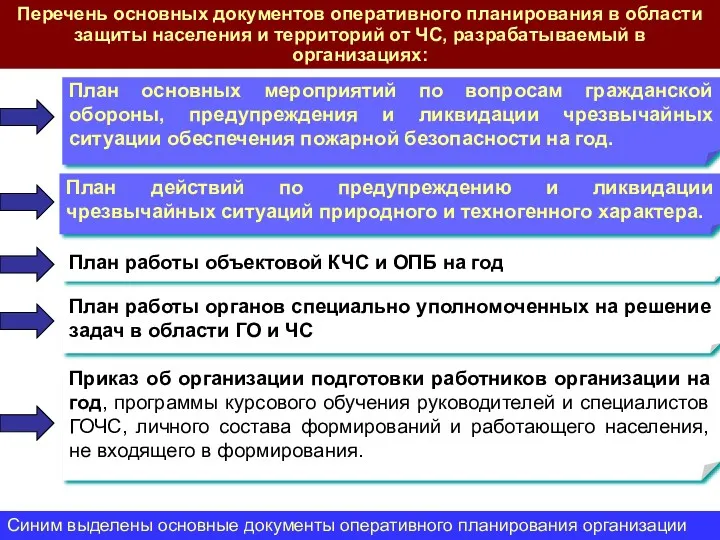 Перечень основных документов оперативного планирования в области защиты населения и территорий от ЧС, разрабатываемый в организациях:

План основных мероприятий по вопросам гражданской обороны, предупреждения и ликвидации чрезвычайных ситуации обеспечения пожарной безопасности на год.

План действий по предупреждению и ликвидации чрезвычайных ситуаций природного и техногенного характера.

План работы объектовой КЧС и ОПБ на год

План работы органов специально уполномоченных на решение задач в области ГО и ЧС

Приказ об организации подготовки работников организации на год, программы курсового обучения руководителей и специалистов ГОЧС, личного состава формирований и работающего населения, не входящего в формирования.

Синим выделены основные документы оперативного планирования организации